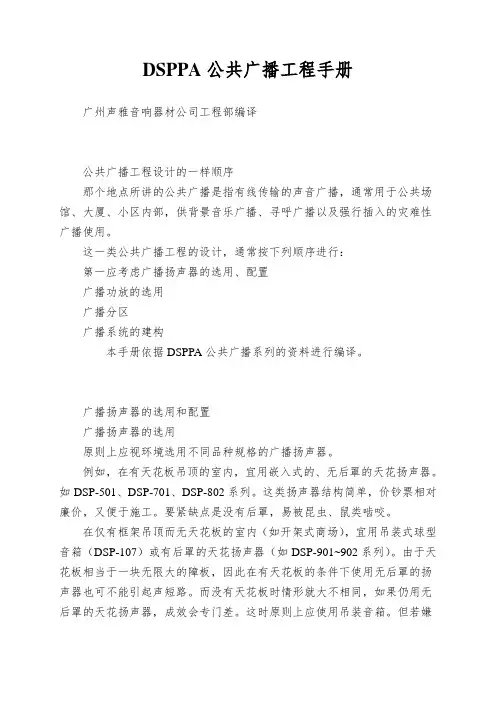 DSPPA 公共广播工程手册

广州声雅音响器材公司工程部编译

公共广播工程设计的一样顺序

那个地点所讲的公共广播是指有线传输的声音广播，通常用于公共场馆、大厦、小区内部，供背景音乐广播、寻呼广播以及强行插入的灾难性广播使用。

这一类公共广播工程的设计，通常按下列顺序进行：

第一应考虑广播扬声器的选用、配置

广播功放的选用

广播分区

广播系统的建构

本手册依据 DSPPA 公共广播系列的资料进行编译。

广播扬声器的选用和配置

广播扬声器的选用

原则上应视环境选用不同品种规格的广播扬声器。

例如，在有天花板吊顶的室内，宜用嵌入式的、无后罩的天花扬声器。如 DSP-501、DSP-701、DSP-802 系列。这类扬声器结构简单，价钞票相对廉价，又便于施工。要紧缺点是没有后罩，易被昆虫、鼠类啮咬。

在仅有框架吊顶而无天花板的室内（如开架式商场），宜用吊装式球型音箱（DSP-107）或有后罩的天花扬声器（如 DSP-901~902 系列）。由于天花板相当于一块无限大的障板，因此在有天花板的条件下使用无后罩的扬声器也可不能引起声短路。而没有天花板时情形就大不相同，如果仍用无后罩的天花扬声器，成效会专门差。这时原则上应使用吊装音箱。但若嫌